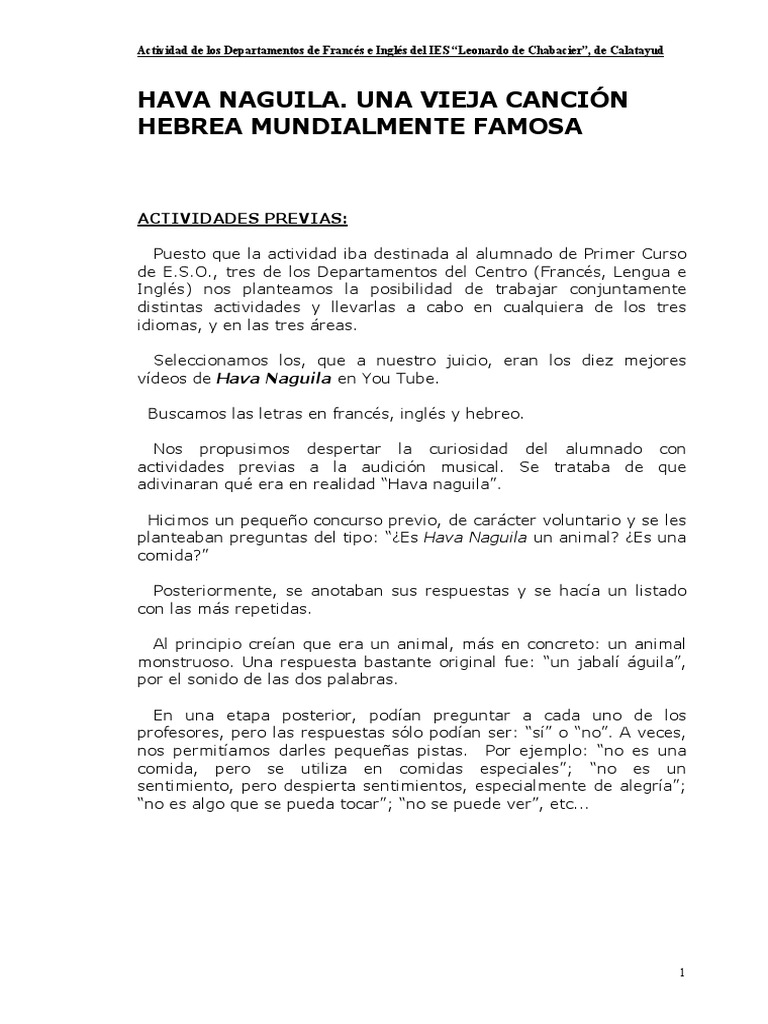 Actividad de los Departamentos de Francés e Inglés del IES "Leonardo de Chabacier", de Calatayud

HAVA NAGUILA. UNA VIEJA CANCIÓN HEBREA MUNDIALMENTE FAMOSA

ACTIVIDADES PREVIAS:

Puesto que la actividad iba destinada al alumnado de Primer Curso de E.S.O., tres de los Departamentos del Centro (Francés, Lengua e Inglés) nos planteamos la posibilidad de trabajar conjuntamente distintas actividades y llevarlas a cabo en cualquiera de los tres idiomas, y en las tres áreas.

Seleccionamos los, que a nuestro juicio, eran los diez mejores vídeos de Hava Naguila en You Tube.

Buscamos las letras en francés, inglés y hebreo.

Nos propusimos despertar la curiosidad del alumnado con actividades previas a la audición musical. Se trataba de que adivinaran qué era en realidad "Hava naguila".

Hicimos un pequeño concurso previo, de carácter voluntario y se les planteaban preguntas del tipo: "¿Es Hava Naguila un animal? ¿Es una comida?"

Posteriormente, se anotaban sus respuestas y se hacía un listado con las más repetidas.

Al principio creían que era un animal, más en concreto: un animal monstruoso. Una respuesta bastante original fue: "un jabalí águila", por el sonido de las dos palabras.

En una etapa posterior, podían preguntar a cada uno de los profesores, pero las respuestas sólo podían ser: "sí" o "no". A veces, nos permitíamos darles pequeñas pistas. Por ejemplo: "no es una comida, pero se utiliza en comidas especiales"; "no es un sentimiento, pero despierta sentimientos, especialmente de alegría"; "no es algo que se pueda tocar"; "no se puede ver", etc...

1